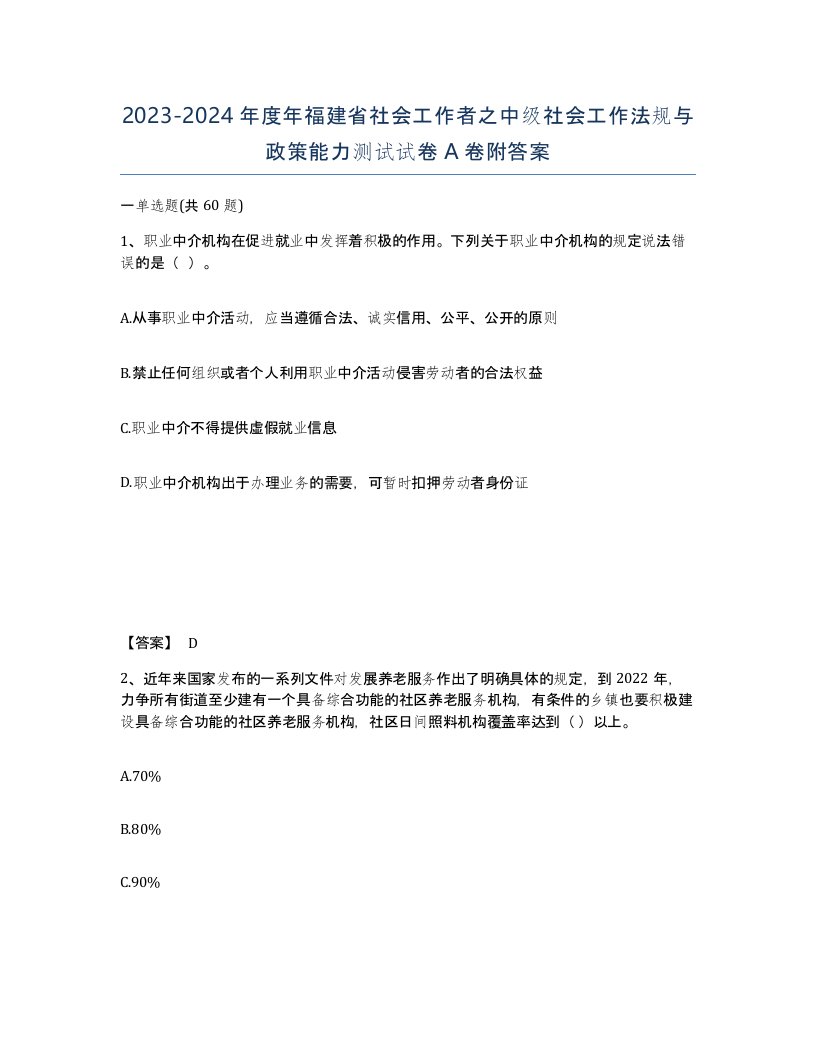 2023-2024年度年福建省社会工作者之中级社会工作法规与政策能力测试试卷A卷附答案

一单选题(共60题)

1、职业中介机构在促进就业中发挥着积极的作用。下列关于职业中介机构的规定说法错误的是（ ）。

A.从事职业中介活动，应当遵循合法、诚实信用、公平、公开的原则

B.禁止任何组织或者个人利用职业中介活动侵害劳动者的合法权益

C.职业中介不得提供虚假就业信息

D.职业中介机构出于办理业务的需要，可暂时扣押劳动者身份证

【答案】 D

2、近年来国家发布的一系列文件对发展养老服务作出了明确具体的规定，到2022年，力争所有街道至少建有一个具备综合功能的社区养老服务机构，有条件的乡镇也要积极建设具备综合功能的社区养老服务机构，社区日间照料机构覆盖率达到（）以上。

A.70%

B.80%

C.90%